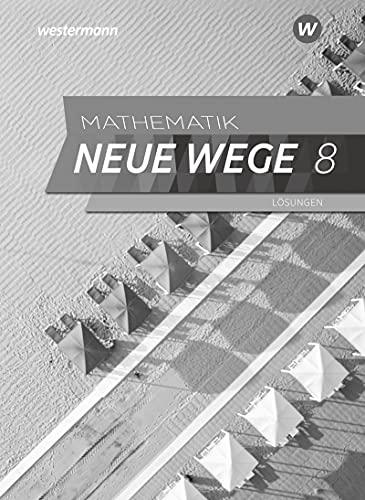 westermann

W

MATHEMATIK

NEUE WEGE 8

LÖSUNGEN